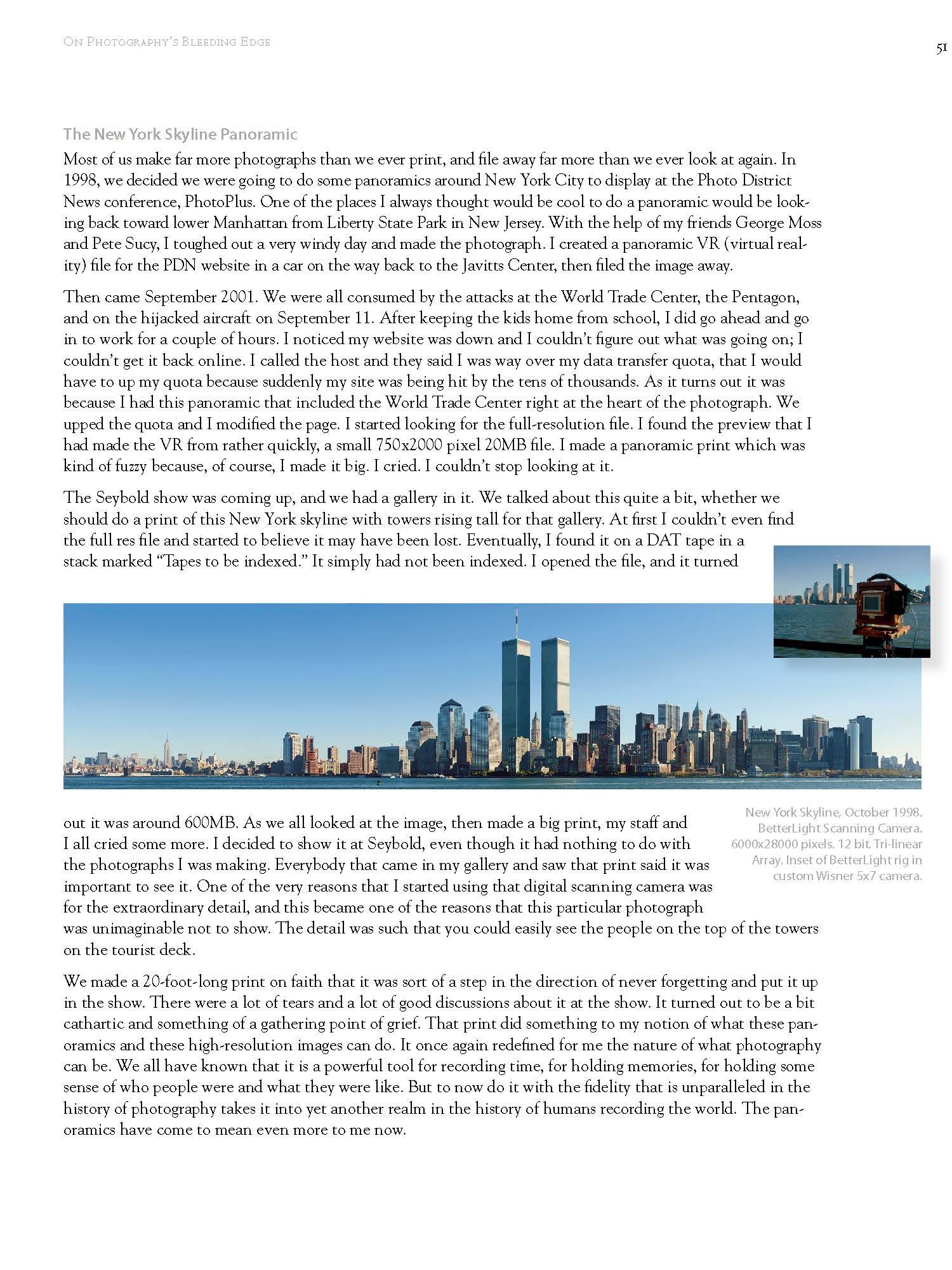 On Photography's Bleeding Edge

51

The New York Skyline Panoramic

Most of us make far more photographs than we ever print, and file away far more than we ever look at again. In 1998, we decided we were going to do some panoramics around New York City to display at the Photo District News conference, PhotoPlus. One of the places I always thought would be cool to do a panoramic would be looking back toward lower Manhattan from Liberty State Park in New Jersey. With the help of my friends George Moss and Pete Sucy, I toughed out a very windy day and made the photograph. I created a panoramic VR (virtual reality) file for the PDN website in a car on the way back to the Javitts Center, then filed the image away.

Then came September 2001. We were all consumed by the attacks at the World Trade Center, the Pentagon, and on the hijacked aircraft on September 11. After keeping the kids home from school, I did go ahead and go in to work for a couple of hours. I noticed my website was down and I couldn't figure out what was going on; I couldn't get it back online. I called the host and they said I was way over my data transfer quota, that I would have to up my quota because suddenly my site was being hit by the tens of thousands. As it turns out it was because I had this panoramic that included the World Trade Center right at the heart of the photograph. We upped the quota and I modified the page. I started looking for the full-resolution file. I found the preview that I had made the VR from rather quickly, a small 750x2000 pixel 20MB file. I made a panoramic print which was kind of fuzzy because, of course, I made it big. I cried. I couldn't stop looking at it.

The Seybold show was coming up, and we had a gallery in it. We talked about this quite a bit, whether we should do a print of this New York skyline with towers rising tall for that gallery. At first I couldn't even find the full res file and started to believe it may have been lost. Eventually, I found it on a DAT tape in a stack marked "Tapes to be indexed." It simply had not been indexed. I opened the file, and it turned out it was around 600MB. As we all looked at the image, then made a big print, my staff and I all cried some more. I decided to show it at Seybold, even though it had nothing to do with the photographs I was making. Everybody that came in my gallery and saw that print said it was important to see it. One of the very reasons that I started using that digital scanning camera was for the extraordinary detail, and this became one of the reasons that this particular photograph was unimaginable not to show. The detail was such that you could easily see the people on the top of the towers on the tourist deck.

New York Skyline, October 1998. BetterLight Scanning Camera. 6000x28000 pixels. 12 bit. Tri-linear Array. Inset of BetterLight rig in custom Wisner 5x7 camera.

We made a 20-foot-long print on faith that it was sort of a step in the direction of never forgetting and put it up in the show. There were a lot of tears and a lot of good discussions about it at the show. It turned out to be a bit cathartic and something of a gathering point of grief. That print did something to my notion of what these panoramics and these high-resolution images can do. It once again redefined for me the nature of what photography can be. We all have known that it is a powerful tool for recording time, for holding memories, for holding some sense of who people were and what they were like. But to now do it with the fidelity that is unparalleled in the history of photography takes it into yet another realm in the history of humans recording the world. The panoramics have come to mean even more to me now.